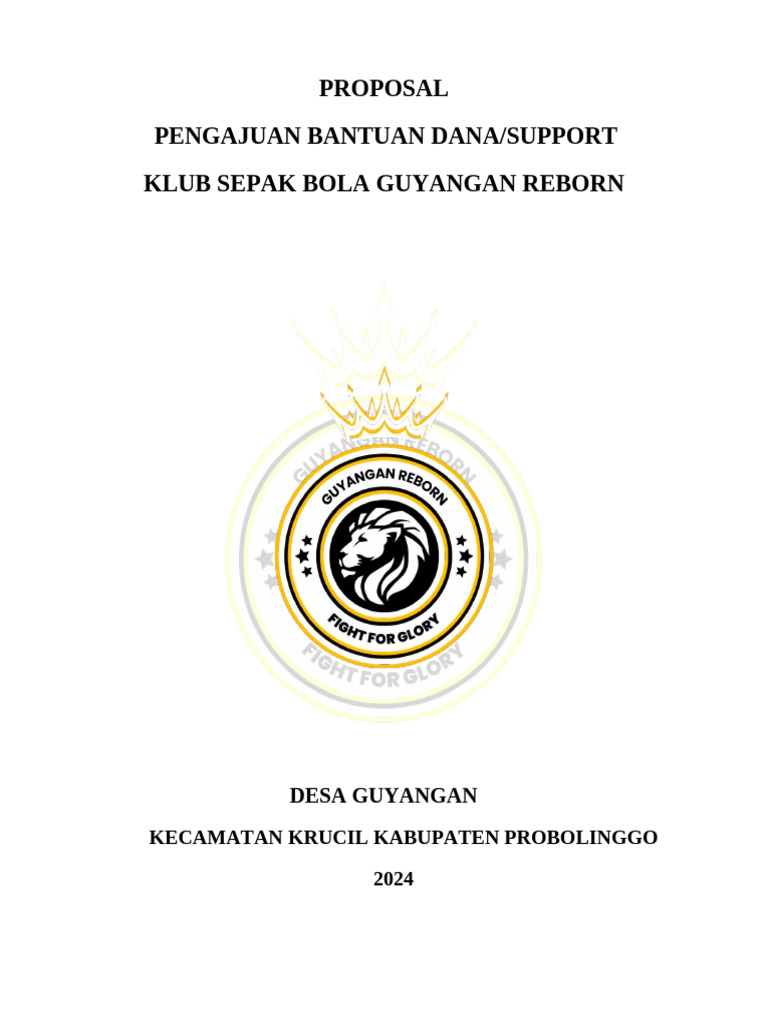 PROPOSAL

PENGAJUAN BANTUAN DANA/SUPPORT

KLUB SEPAK BOLA GUYANGAN REBORN

GUYANGAN REBORN

GUYANGAN REBORN

FIGHT FOR GLORY

FIGHT FOR GLORY

DESA GUYANGAN

KECAMATAN KRUCIL KABUPATEN PROBOLINGGO

2024